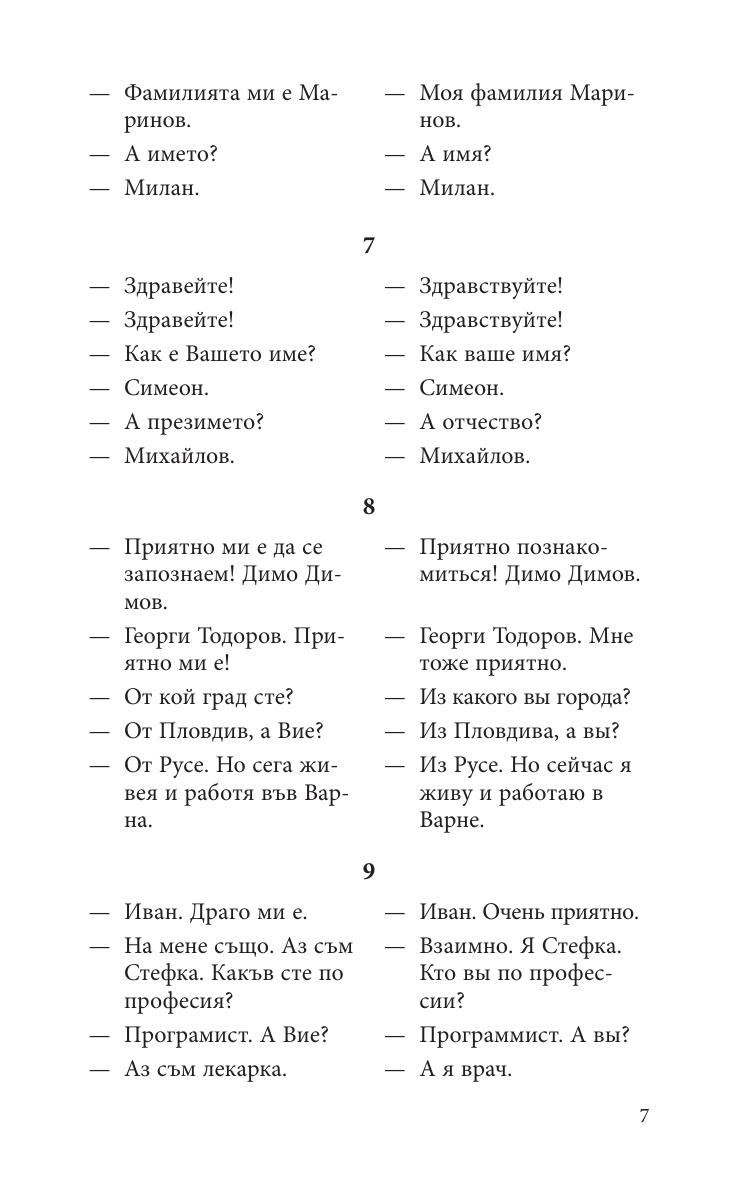 — Фамилията ми е Маринов.
— А името?
— Милан.

— Моя фамилия Маринов.
— А имя?
— Милан.

7

— Здравейте!
— Здравейте!
— Как е Вашето име?
— Симеон.
— А презимето?
— Михайлов.

— Здравствуйте!
— Здравствуйте!
— Как ваше имя?
— Симеон.
— А отчество?
— Михайлов.

8

— Приятно ми е да се запознаем! Димо Димов.
— Георги Тодоров. Приятно ми е!
— От кой град сте?
— От Пловдив, а Вие?
— От Русе. Но сега живея и работя във Варна.

— Приятно познакомиться! Димо Димов.
— Георги Тодоров. Мне тоже приятно.
— Из какого вы города?
— Из Пловдива, а вы?
— Из Русе. Но сейчас я живу и работаю в Варне.

9

— Иван. Драго ми е.
— На мене също. Аз съм Стефка. Какъв сте по професия?
— Програмист. А Вие?
— Аз съм лекарка.

— Иван. Очень приятно.
— Взаимно. Я Стефка. Кто вы по профессии?
— Программист. А вы?
— А я врач.

7